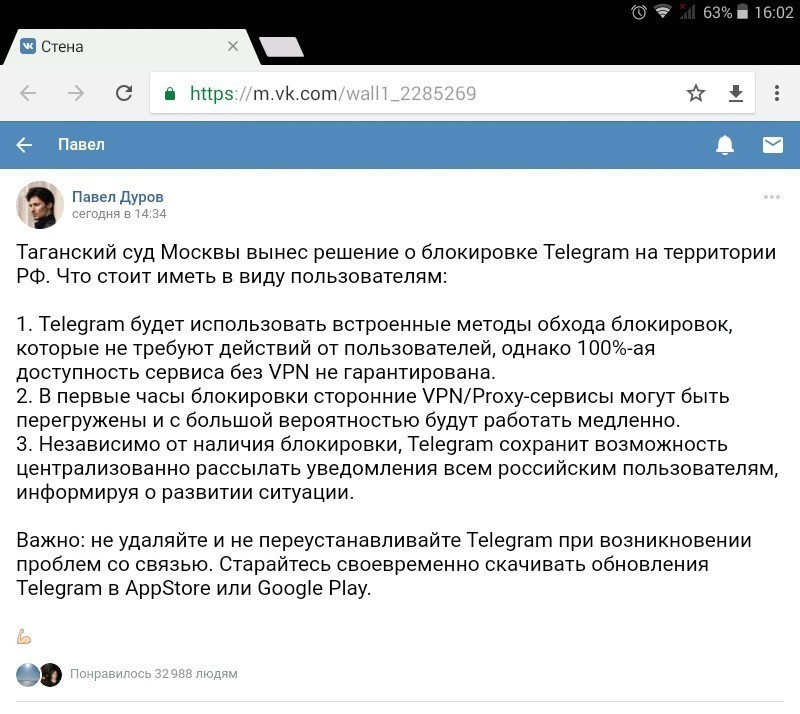 63% 16:02

Стена ×

https://m.vk.com/wall1_2285269

Павел

Павел Дуров
сегодня в 14:34

Таганский суд Москвы вынес решение о блокировке Telegram на территории РФ. Что стоит иметь в виду пользователям:

1. Telegram будет использовать встроенные методы обхода блокировок, которые не требуют действий от пользователей, однако 100%-ая доступность сервиса без VPN не гарантирована.
2. В первые часы блокировки сторонние VPN/Proxy-сервисы могут быть перегружены и с большой вероятностью будут работать медленно.
3. Независимо от наличия блокировки, Telegram сохранит возможность централизованно рассылать уведомления всем российским пользователям, информируя о развитии ситуации.

Важно: не удаляйте и не переустанавливайте Telegram при возникновении проблем со связью. Старайтесь своевременно скачивать обновления Telegram в AppStore или Google Play.

Понравилось 32 988 людям